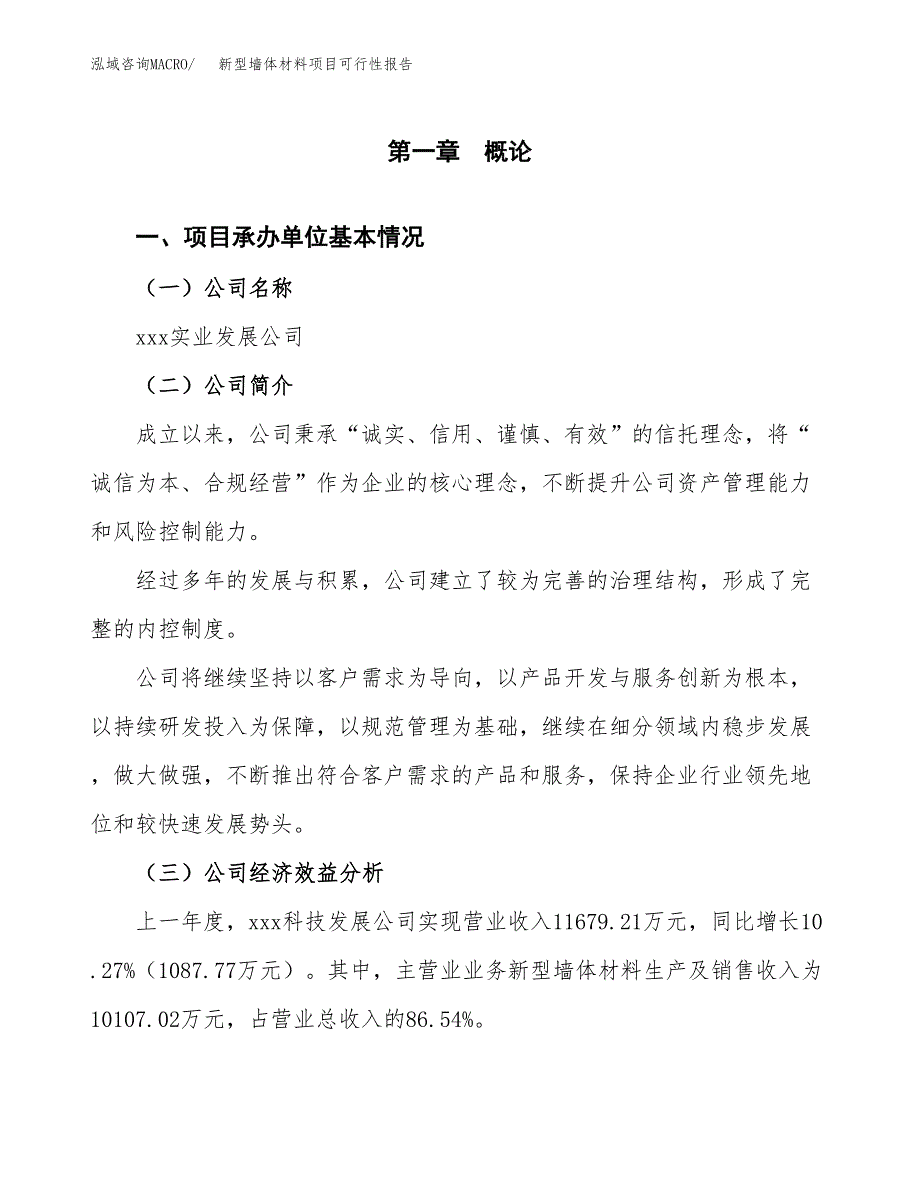 泓域咨询MACRO/　新型墙体材料项目可行性报告

第一章　概论

一、项目承办单位基本情况

（一）公司名称

xxx实业发展公司

（二）公司简介

成立以来，公司秉承“诚实、信用、谨慎、有效”的信托理念，将“诚信为本、合规经营”作为企业的核心理念，不断提升公司资产管理能力和风险控制能力。

经过多年的发展与积累，公司建立了较为完善的治理结构，形成了完整的内控制度。

公司将继续坚持以客户需求为导向，以产品开发与服务创新为根本，以持续研发投入为保障，以规范管理为基础，继续在细分领域内稳步发展，做大做强，不断推出符合客户需求的产品和服务，保持企业行业领先地位和较快速发展势头。

（三）公司经济效益分析

上一年度，xxx科技发展公司实现营业收入11679.21万元，同比增长10.27%（1087.77万元）。其中，主营业业务新型墙体材料生产及销售收入为10107.02万元，占营业总收入的86.54%。